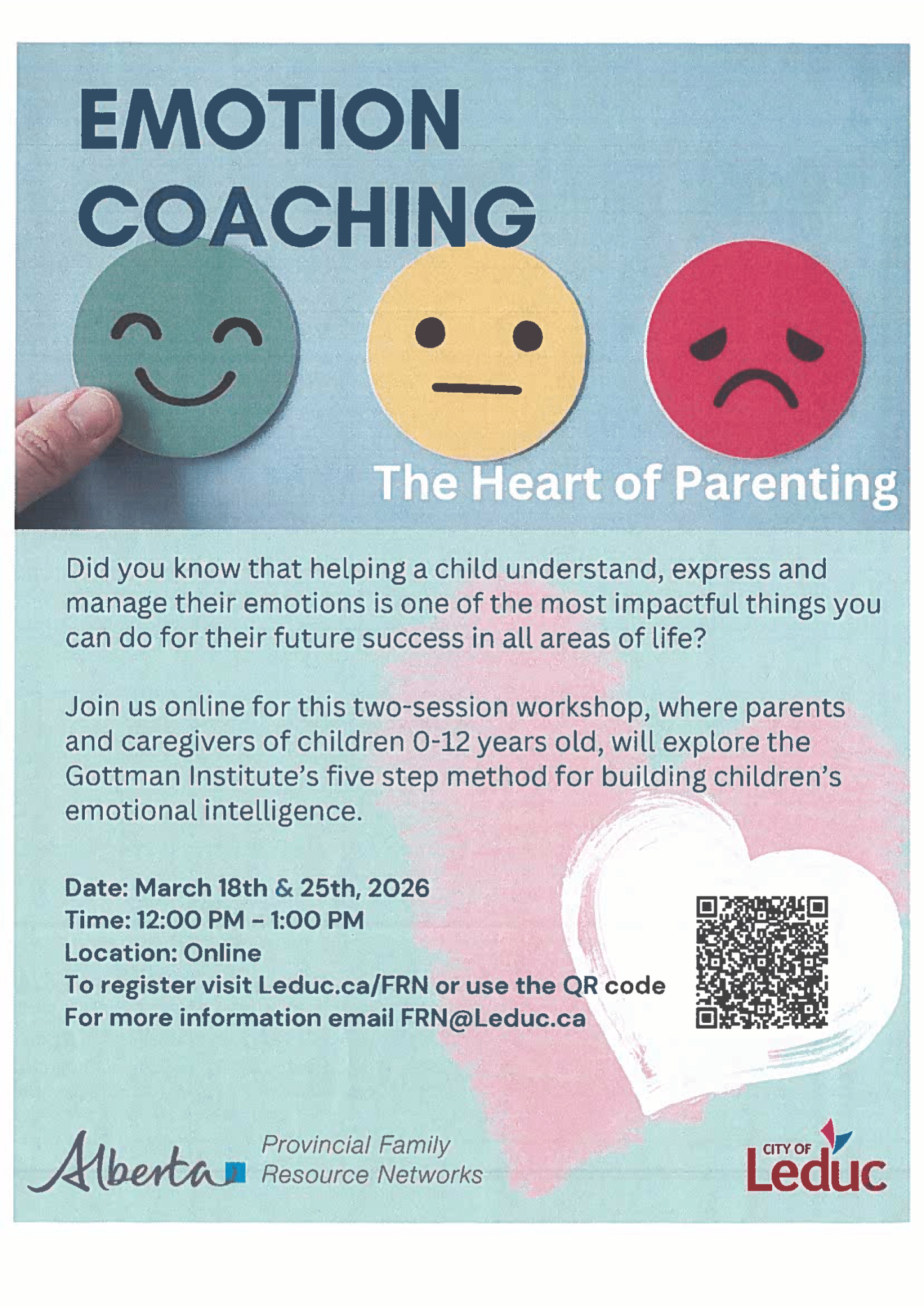 EMOTION COACHING

The Heart of Parenting

Did you know that helping a child understand, express and manage their emotions is one of the most impactful things you can do for their future success in all areas of life?

Join us online for this two-session workshop, where parents and caregivers of children 0-12 years old, will explore the Gottman Institute's five step method for building children's emotional intelligence.

Date: March 18th & 25th, 2026
Time: 12:00 PM - 1:00 PM
Location: Online
To register visit Leduc.ca/FRN or use the QR code
For more information email FRN@Leduc.ca

Alberta Provincial Family Resource Networks

CITY OF Leduc